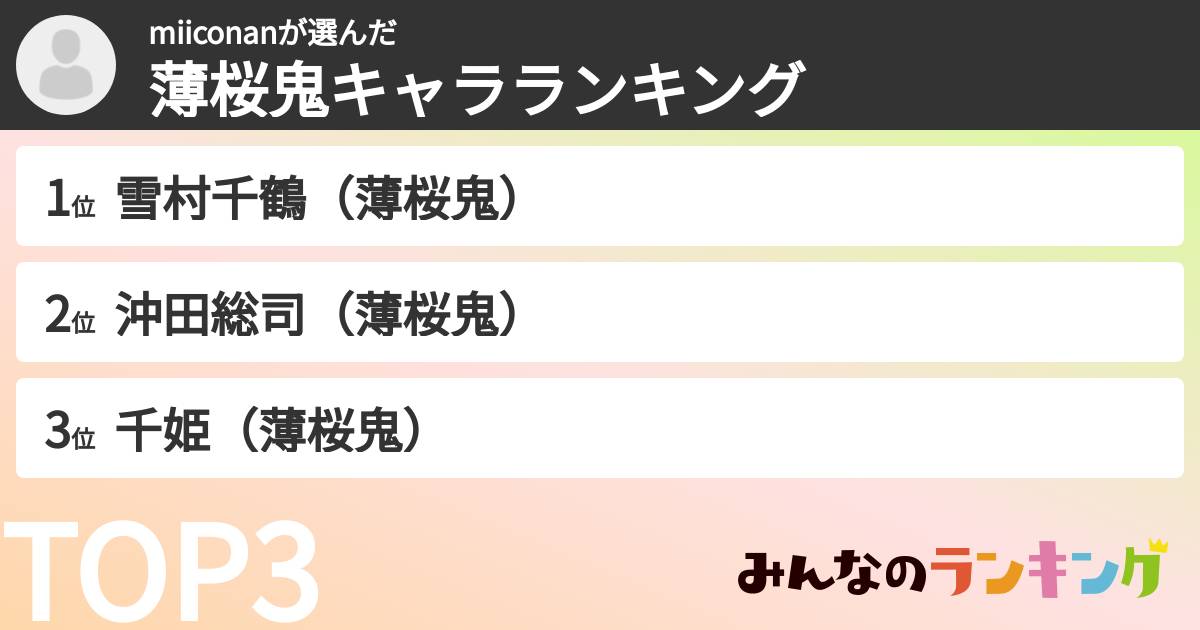 miiconanが選んだ
薄桜鬼キャラランキング

1位 雪村千鶴（薄桜鬼）

2位 沖田総司（薄桜鬼）

3位 千姫（薄桜鬼）

TOP3

みんなのランキング